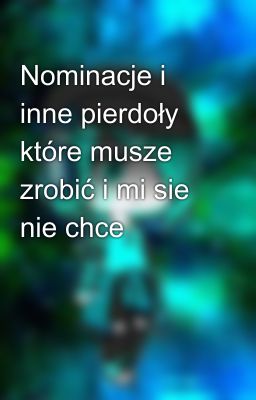 Nominacje i inne pierdoły które musze zrobić i mi sie nie chce